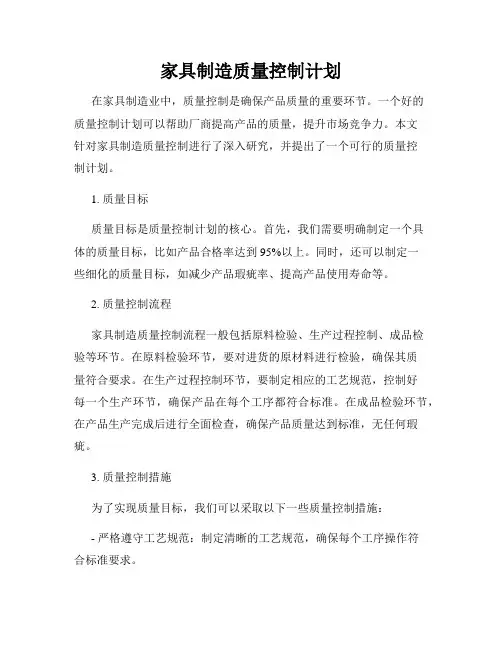 家具制造质量控制计划

在家具制造业中，质量控制是确保产品质量的重要环节。一个好的质量控制计划可以帮助厂商提高产品的质量，提升市场竞争力。本文针对家具制造质量控制进行了深入研究，并提出了一个可行的质量控制计划。

1. 质量目标

质量目标是质量控制计划的核心。首先，我们需要明确制定一个具体的质量目标，比如产品合格率达到95%以上。同时，还可以制定一些细化的质量目标，如减少产品瑕疵率、提高产品使用寿命等。

2. 质量控制流程

家具制造质量控制流程一般包括原料检验、生产过程控制、成品检验等环节。在原料检验环节，要对进货的原材料进行检验，确保其质量符合要求。在生产过程控制环节，要制定相应的工艺规范，控制好每一个生产环节，确保产品在每个工序都符合标准。在成品检验环节，在产品生产完成后进行全面检查，确保产品质量达到标准，无任何瑕疵。

3. 质量控制措施

为了实现质量目标，我们可以采取以下一些质量控制措施：

- 严格遵守工艺规范：制定清晰的工艺规范，确保每个工序操作符合标准要求。